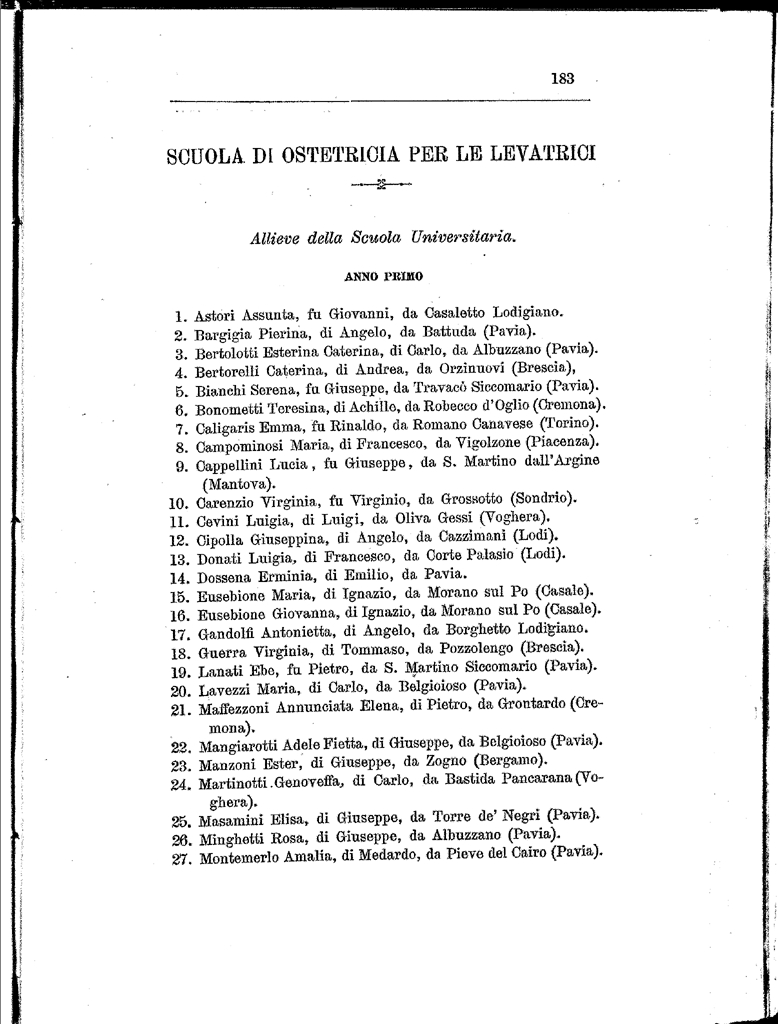 183

SCUOLA DI OSTETRICIA PER LE LEVATRICI

Allieve della Scuola Universitaria.

ANNO PRIMO

1. Astori Assunta, fu Giovanni, da Casaletto Lodigiano.
2. Bargigia Pierina, di Angelo, da Battuda (Pavia).
3. Bertolotti Esterina Caterina, di Carlo, da Albuzzano (Pavia).
4. Bertorelli Caterina, di Andrea, da Orzinuovi (Brescia),
5. Bianchi Serena, fu Giuseppe, da Travacò Siccomario (Pavia).
6. Bonometti Teresina, di Achille, da Robecco d'Oglio (Cremona).
7. Caligaris Emma, fu Rinaldo, da Romano Canavese (Torino).
8. Campominosi Maria, di Francesco, da Vigolzone (Piacenza).
9. Cappellini Lucia, fu Giuseppe, da S. Martino dall'Argine (Mantova).
10. Carenzio Virginia, fu Virginio, da Grossotto (Sondrio).
11. Cevini Luigia, di Luigi, da Oliva Gessi (Voghera).
12. Cipolla Giuseppina, di Angelo, da Cazzimani (Lodi).
13. Donati Luigia, di Francesco, da Corte Palasio (Lodi).
14. Dossena Erminia, di Emilio, da Pavia.
15. Eusebione Maria, di Ignazio, da Morano sul Po (Casale).
16. Eusebione Giovanna, di Ignazio, da Morano sul Po (Casale).
17. Gandolfi Antonietta, di Angelo, da Borghetto Lodigiano.
18. Guerra Virginia, di Tommaso, da Pozzolengo (Brescia).
19. Lanati Ebe, fu Pietro, da S. Martino Siccomario (Pavia).
20. Lavezzi Maria, di Carlo, da Belgioioso (Pavia).
21. Maffezzoni Annunciata Elena, di Pietro, da Grontardo (Cremona).
22. Mangiarotti Adele Fietta, di Giuseppe, da Belgioioso (Pavia).
23. Manzoni Ester, di Giuseppe, da Zogno (Bergamo).
24. Martinotti Genoveffa, di Carlo, da Bastida Pancarana (Voghera).
25. Masamini Elisa, di Giuseppe, da Torre de' Negri (Pavia).
26. Minghetti Rosa, di Giuseppe, da Albuzzano (Pavia).
27. Montemerlo Amalia, di Medardo, da Pieve del Cairo (Pavia).